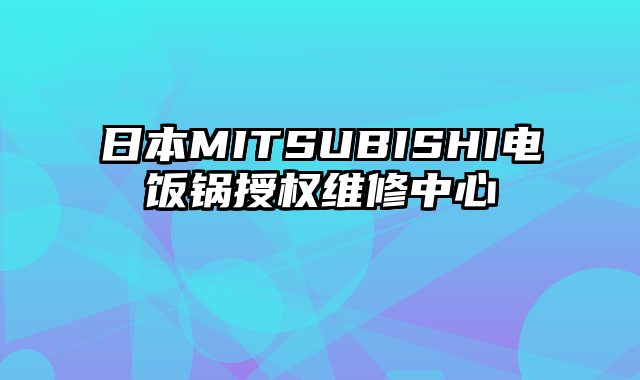 日本MITSUBISHI电饭锅授权维修中心